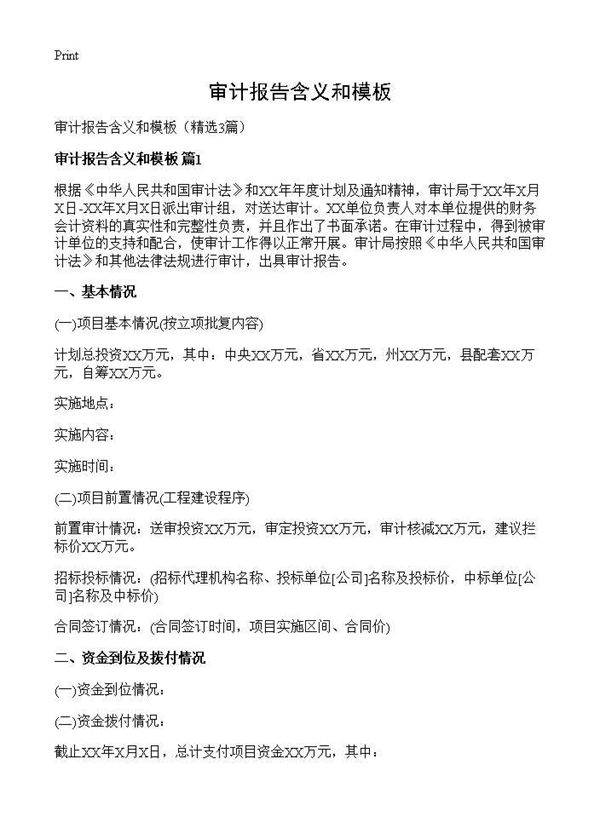 Print

审计报告含义和模板

审计报告含义和模板（精选3篇）

审计报告含义和模板 篇1

根据《中华人民共和国审计法》和XX年年度计划及通知精神，审计局于XX年X月X日-XX年X月X日派出审计组，对送达审计。XX单位负责人对本单位提供的财务会计资料的真实性和完整性负责，并且作出了书面承诺。在审计过程中，得到被审计单位的支持和配合，使审计工作得以正常开展。审计局按照《中华人民共和国审计法》和其他法律法规进行审计，出具审计报告。

一、基本情况

(一)项目基本情况(按立项批复内容)

计划总投资XX万元，其中：中央XX万元，省XX万元，州XX万元，县配套XX万元，自筹XX万元。

实施地点：

实施内容：

实施时间：

(二)项目前置情况(工程建设程序)

前置审计情况：送审投资XX万元，审定投资XX万元，审计核减XX万元，建议拦标价XX万元。

招标投标情况：(招标代理机构名称、投标单位[公司]名称及投标价，中标单位[公司]名称及中标价)

合同签订情况：(合同签订时间，项目实施区间、合同价)

二、资金到位及拨付情况

(一)资金到位情况：

(二)资金拨付情况：

截止XX年X月X日，总计支付项目资金XX万元，其中：